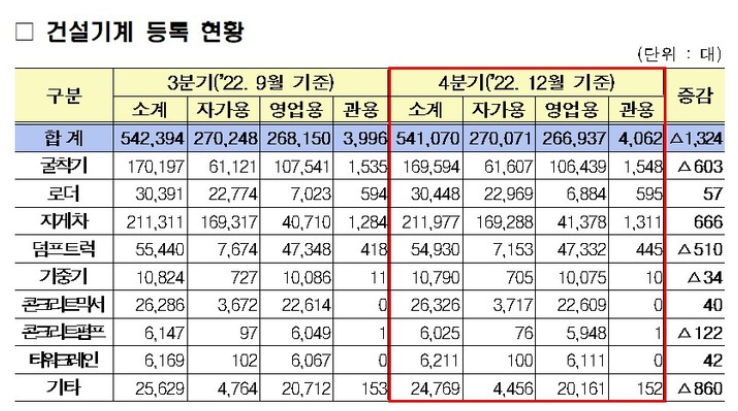 □ 건설기계 등록 현황

(단위 : 대)

| 구분 | 3분기('22. 9월 기준) | | | | 4분기('22. 12월 기준) | | | | 증감 |
|---|---|---|---|---|---|---|---|---|---|
| | 소계 | 자가용 | 영업용 | 관용 | 소계 | 자가용 | 영업용 | 관용 | |
| 합 계 | 542,394 | 270,248 | 268,150 | 3,996 | 541,070 | 270,071 | 266,937 | 4,062 | △1,324 |
| 굴착기 | 170,197 | 61,121 | 107,541 | 1,535 | 169,594 | 61,607 | 106,439 | 1,548 | △603 |
| 로더 | 30,391 | 22,774 | 7,023 | 594 | 30,448 | 22,969 | 6,884 | 595 | 57 |
| 지게차 | 211,311 | 169,317 | 40,710 | 1,284 | 211,977 | 169,288 | 41,378 | 1,311 | 666 |
| 덤프트럭 | 55,440 | 7,674 | 47,348 | 418 | 54,930 | 7,153 | 47,332 | 445 | △510 |
| 기중기 | 10,824 | 727 | 10,086 | 11 | 10,790 | 705 | 10,075 | 10 | △34 |
| 콘크리트믹서 | 26,286 | 3,672 | 22,614 | 0 | 26,326 | 3,717 | 22,609 | 0 | 40 |
| 콘크리트펌프 | 6,147 | 97 | 6,049 | 1 | 6,025 | 76 | 5,948 | 1 | △122 |
| 타워크레인 | 6,169 | 102 | 6,067 | 0 | 6,211 | 100 | 6,111 | 0 | 42 |
| 기타 | 25,629 | 4,764 | 20,712 | 153 | 24,769 | 4,456 | 20,161 | 152 | △860 |